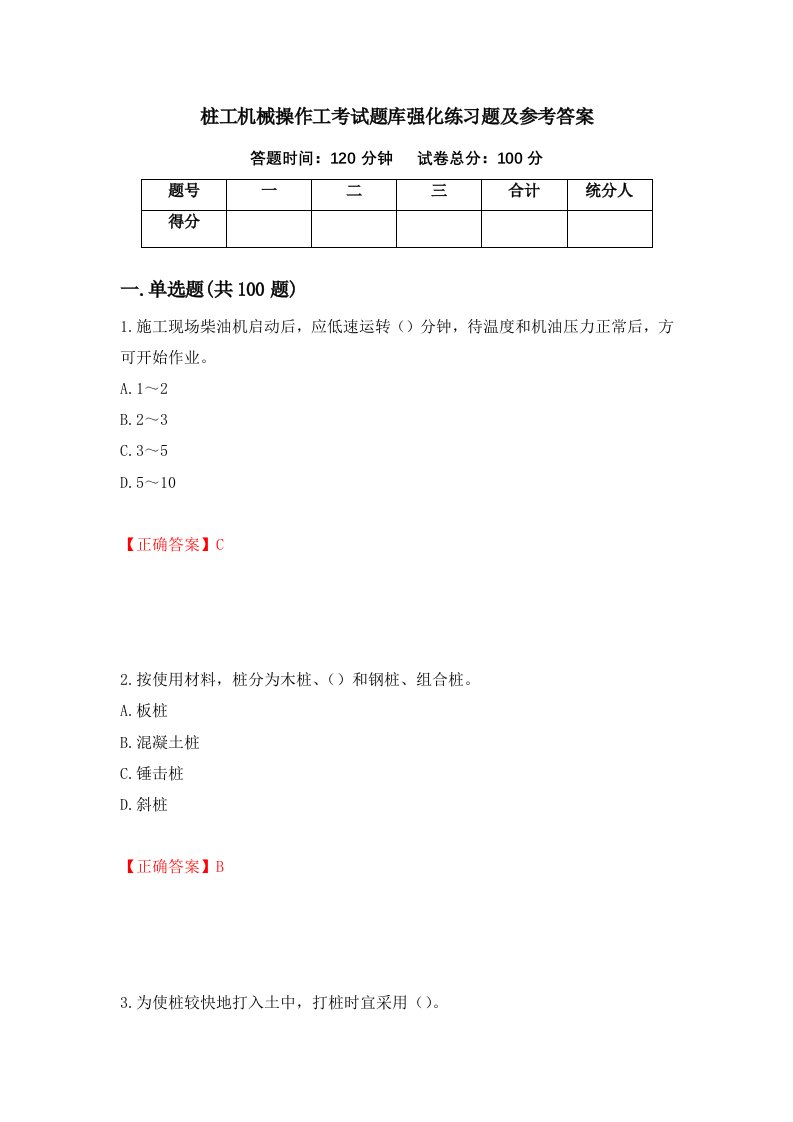 桩工机械操作工考试题库强化练习题及参考答案

答题时间：120 分钟　试卷总分：100 分

| 题号 | 一 | 二 | 三 | 合计 | 统分人 |
|---|---|---|---|---|---|
| 得分 | | | | | |

一.单选题(共 100 题)

1.施工现场柴油机启动后，应低速运转（）分钟，待温度和机油压力正常后，方可开始作业。

A.1～2

B.2～3

C.3～5

D.5～10

【正确答案】C

2.按使用材料，桩分为木桩、（）和钢桩、组合桩。

A.板桩

B.混凝土桩

C.锤击桩

D.斜桩

【正确答案】B

3.为使桩较快地打入土中，打桩时宜采用（）。